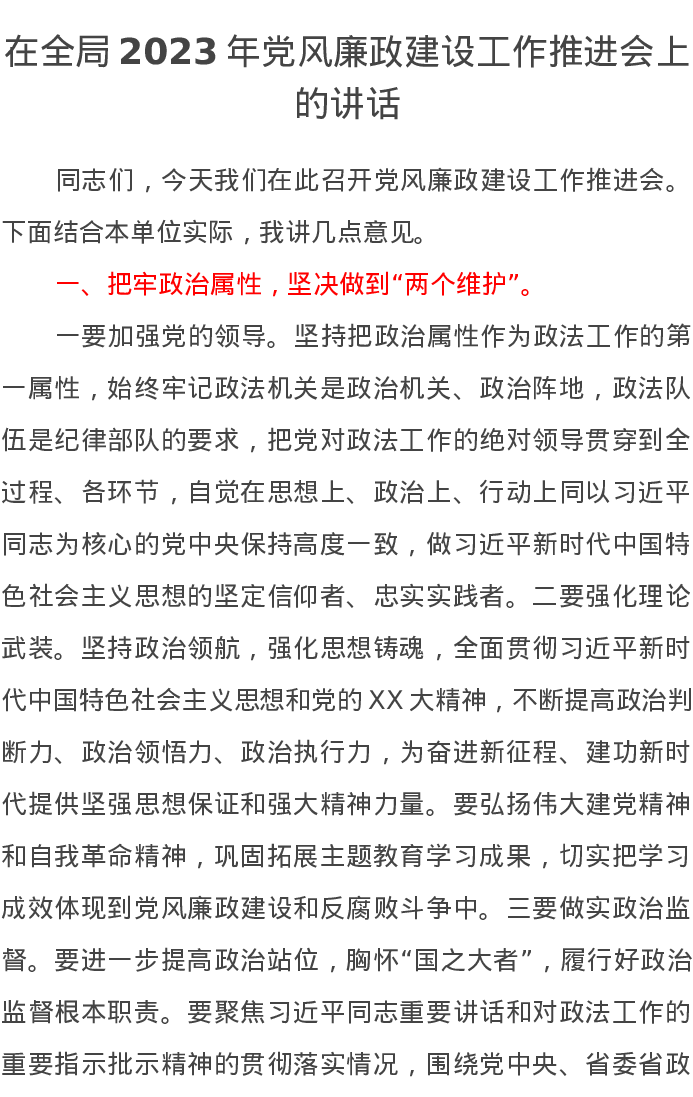 在全局 2023 年党风廉政建设工作推进会上的讲话

同志们，今天我们在此召开党风廉政建设工作推进会。下面结合本单位实际，我讲几点意见。

一、把牢政治属性，坚决做到“两个维护”。

一要加强党的领导。坚持把政治属性作为政法工作的第一属性，始终牢记政法机关是政治机关、政治阵地，政法队伍是纪律部队的要求，把党对政法工作的绝对领导贯穿到全过程、各环节，自觉在思想上、政治上、行动上同以习近平同志为核心的党中央保持高度一致，做习近平新时代中国特色社会主义思想的坚定信仰者、忠实实践者。二要强化理论武装。坚持政治领航，强化思想铸魂，全面贯彻习近平新时代中国特色社会主义思想和党的 XX 大精神，不断提高政治判断力、政治领悟力、政治执行力，为奋进新征程、建功新时代提供坚强思想保证和强大精神力量。要弘扬伟大建党精神和自我革命精神，巩固拓展主题教育学习成果，切实把学习成效体现到党风廉政建设和反腐败斗争中。三要做实政治监督。要进一步提高政治站位，胸怀“国之大者”，履行好政治监督根本职责。要聚焦习近平同志重要讲话和对政法工作的重要指示批示精神的贯彻落实情况，围绕党中央、省委省政